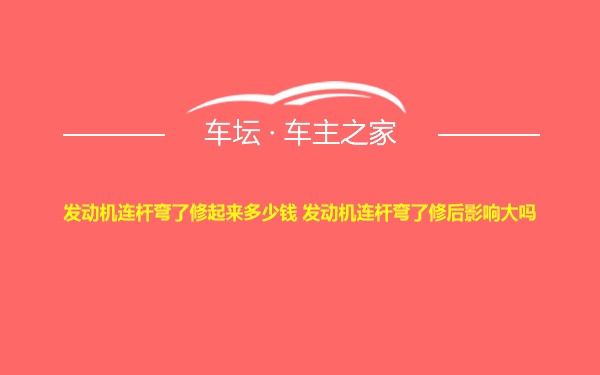 车坛 · 车主之家

发动机连杆弯了修起来多少钱 发动机连杆弯了修后影响大吗